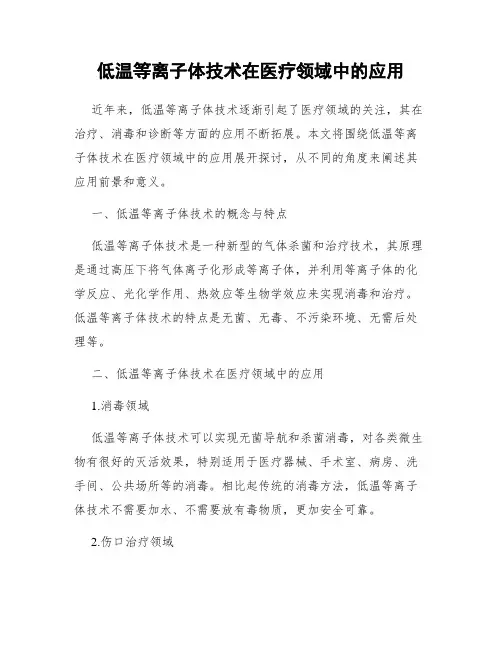 低温等离子体技术在医疗领域中的应用

近年来，低温等离子体技术逐渐引起了医疗领域的关注，其在治疗、消毒和诊断等方面的应用不断拓展。本文将围绕低温等离子体技术在医疗领域中的应用展开探讨，从不同的角度来阐述其应用前景和意义。

一、低温等离子体技术的概念与特点

低温等离子体技术是一种新型的气体杀菌和治疗技术，其原理是通过高压下将气体离子化形成等离子体，并利用等离子体的化学反应、光化学作用、热效应等生物学效应来实现消毒和治疗。低温等离子体技术的特点是无菌、无毒、不污染环境、无需后处理等。

二、低温等离子体技术在医疗领域中的应用

1.消毒领域

低温等离子体技术可以实现无菌导航和杀菌消毒，对各类微生物有很好的灭活效果，特别适用于医疗器械、手术室、病房、洗手间、公共场所等的消毒。相比起传统的消毒方法，低温等离子体技术不需要加水、不需要放有毒物质，更加安全可靠。

2.伤口治疗领域